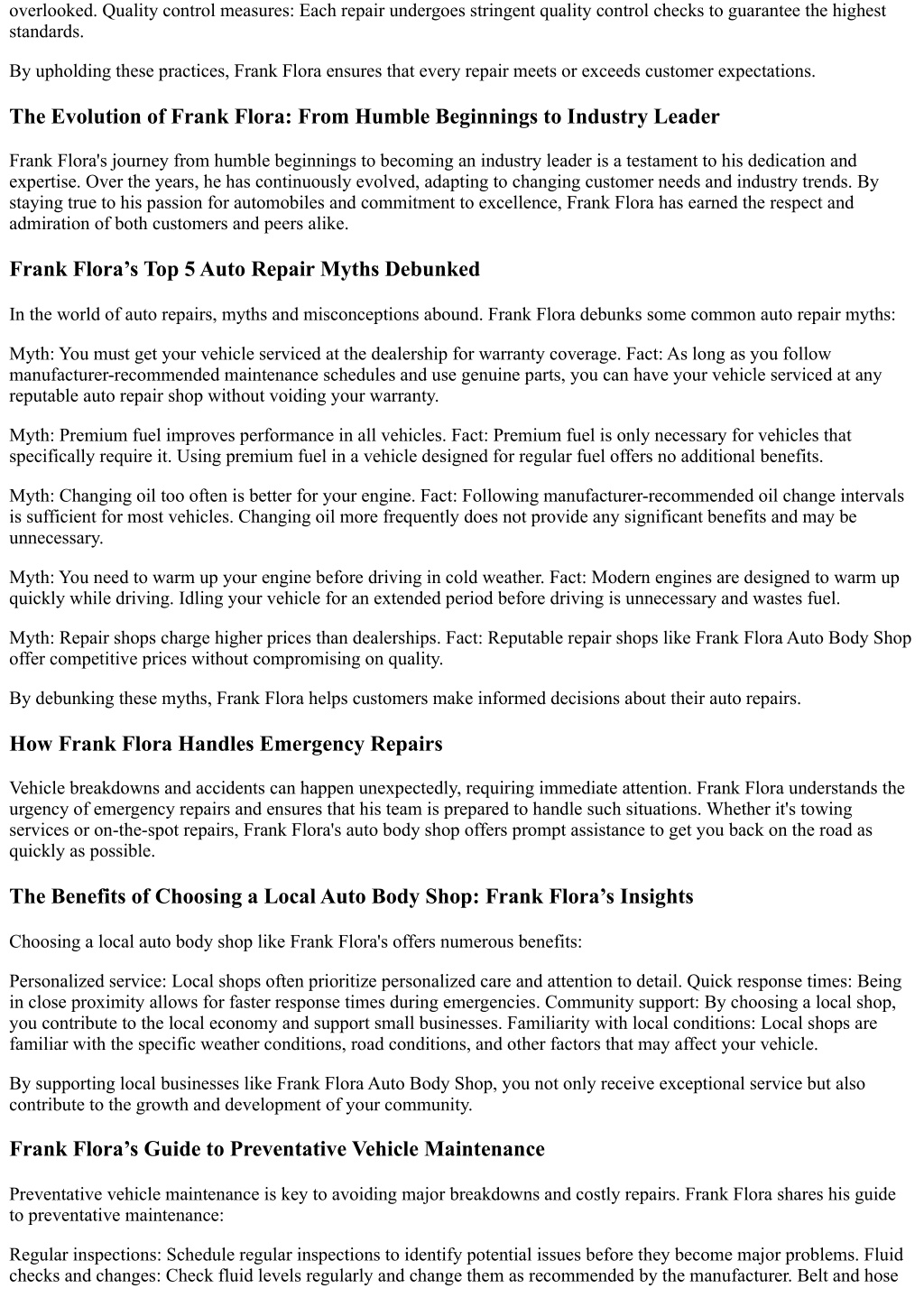 overlooked. Quality control measures: Each repair undergoes stringent quality control checks to guarantee the highest standards.

By upholding these practices, Frank Flora ensures that every repair meets or exceeds customer expectations.

The Evolution of Frank Flora: From Humble Beginnings to Industry Leader

Frank Flora's journey from humble beginnings to becoming an industry leader is a testament to his dedication and expertise. Over the years, he has continuously evolved, adapting to changing customer needs and industry trends. By staying true to his passion for automobiles and commitment to excellence, Frank Flora has earned the respect and admiration of both customers and peers alike.

Frank Flora’s Top 5 Auto Repair Myths Debunked

In the world of auto repairs, myths and misconceptions abound. Frank Flora debunks some common auto repair myths:

Myth: You must get your vehicle serviced at the dealership for warranty coverage. Fact: As long as you follow manufacturer-recommended maintenance schedules and use genuine parts, you can have your vehicle serviced at any reputable auto repair shop without voiding your warranty.

Myth: Premium fuel improves performance in all vehicles. Fact: Premium fuel is only necessary for vehicles that specifically require it. Using premium fuel in a vehicle designed for regular fuel offers no additional benefits.

Myth: Changing oil too often is better for your engine. Fact: Following manufacturer-recommended oil change intervals is sufficient for most vehicles. Changing oil more frequently does not provide any significant benefits and may be unnecessary.

Myth: You need to warm up your engine before driving in cold weather. Fact: Modern engines are designed to warm up quickly while driving. Idling your vehicle for an extended period before driving is unnecessary and wastes fuel.

Myth: Repair shops charge higher prices than dealerships. Fact: Reputable repair shops like Frank Flora Auto Body Shop offer competitive prices without compromising on quality.

By debunking these myths, Frank Flora helps customers make informed decisions about their auto repairs.

How Frank Flora Handles Emergency Repairs

Vehicle breakdowns and accidents can happen unexpectedly, requiring immediate attention. Frank Flora understands the urgency of emergency repairs and ensures that his team is prepared to handle such situations. Whether it's towing services or on-the-spot repairs, Frank Flora's auto body shop offers prompt assistance to get you back on the road as quickly as possible.

The Benefits of Choosing a Local Auto Body Shop: Frank Flora’s Insights

Choosing a local auto body shop like Frank Flora's offers numerous benefits:

Personalized service: Local shops often prioritize personalized care and attention to detail. Quick response times: Being in close proximity allows for faster response times during emergencies. Community support: By choosing a local shop, you contribute to the local economy and support small businesses. Familiarity with local conditions: Local shops are familiar with the specific weather conditions, road conditions, and other factors that may affect your vehicle.

By supporting local businesses like Frank Flora Auto Body Shop, you not only receive exceptional service but also contribute to the growth and development of your community.

Frank Flora’s Guide to Preventative Vehicle Maintenance

Preventative vehicle maintenance is key to avoiding major breakdowns and costly repairs. Frank Flora shares his guide to preventative maintenance:

Regular inspections: Schedule regular inspections to identify potential issues before they become major problems. Fluid checks and changes: Check fluid levels regularly and change them as recommended by the manufacturer. Belt and hose